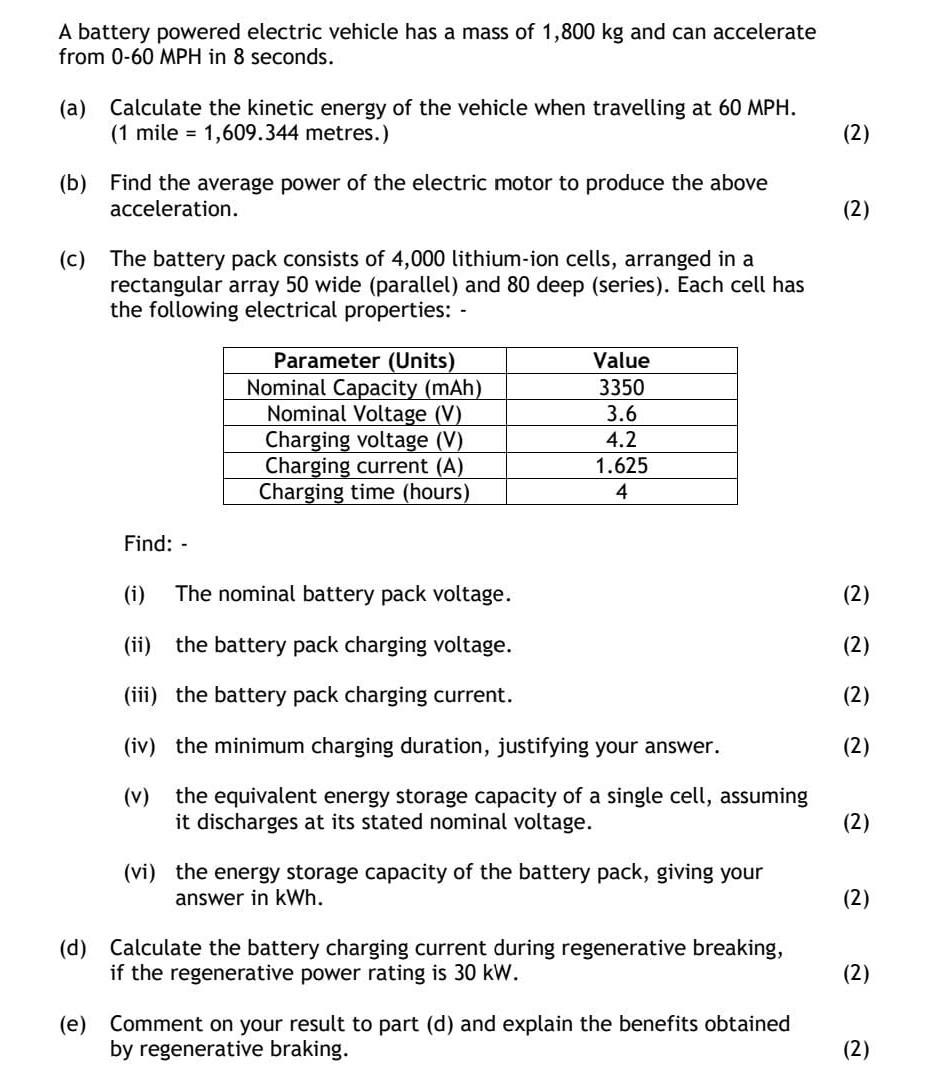 A battery powered electric vehicle has a mass of 1,800 kg and can accelerate from 0-60 MPH in 8 seconds.

(a) Calculate the kinetic energy of the vehicle when travelling at 60 MPH. (1 mile = 1,609.344 metres.) (2)

(b) Find the average power of the electric motor to produce the above acceleration. (2)

(c) The battery pack consists of 4,000 lithium-ion cells, arranged in a rectangular array 50 wide (parallel) and 80 deep (series). Each cell has the following electrical properties: -

| Parameter (Units) | Value |
|---|---|
| Nominal Capacity (mAh) | 3350 |
| Nominal Voltage (V) | 3.6 |
| Charging voltage (V) | 4.2 |
| Charging current (A) | 1.625 |
| Charging time (hours) | 4 |

Find: -

(i) The nominal battery pack voltage. (2)

(ii) the battery pack charging voltage. (2)

(iii) the battery pack charging current. (2)

(iv) the minimum charging duration, justifying your answer. (2)

(v) the equivalent energy storage capacity of a single cell, assuming it discharges at its stated nominal voltage. (2)

(vi) the energy storage capacity of the battery pack, giving your answer in kWh. (2)

(d) Calculate the battery charging current during regenerative breaking, if the regenerative power rating is 30 kW. (2)

(e) Comment on your result to part (d) and explain the benefits obtained by regenerative braking. (2)